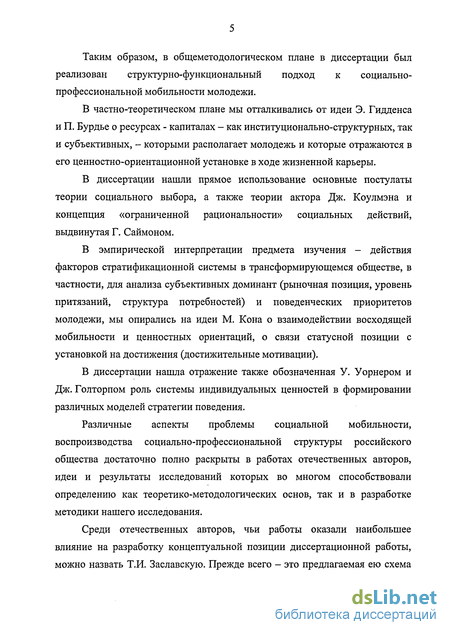 5

Таким образом, в общеметодологическом плане в диссертации был реализован структурно-функциональный подход к социально-профессиональной мобильности молодежи.

В частно-теоретическом плане мы отталкивались от идеи Э. Гидденса и П. Бурдье о ресурсах - капиталах – как институционально-структурных, так и субъективных, – которыми располагает молодежь и которые отражаются в его ценностно-ориентационной установке в ходе жизненной карьеры.

В диссертации нашли прямое использование основные постулаты теории социального выбора, а также теории актора Дж. Коулмэна и концепция «ограниченной рациональности» социальных действий, выдвинутая Г. Саймоном.

В эмпирической интерпретации предмета изучения – действия факторов стратификационной системы в трансформирующемся обществе, в частности, для анализа субъективных доминант (рыночная позиция, уровень притязаний, структура потребностей) и поведенческих приоритетов молодежи, мы опирались на идеи М. Кона о взаимодействии восходящей мобильности и ценностных ориентаций, о связи статусной позиции с установкой на достижения (достижительные мотивации).

В диссертации нашла отражение также обозначенная У. Уорнером и Дж. Голторпом роль системы индивидуальных ценностей в формировании различных моделей стратегии поведения.

Различные аспекты проблемы социальной мобильности, воспроизводства социально-профессиональной структуры российского общества достаточно полно раскрыты в работах отечественных авторов, идеи и результаты исследований которых во многом способствовали определению как теоретико-методологических основ, так и в разработке методики нашего исследования.

Среди отечественных авторов, чьи работы оказали наибольшее влияние на разработку концептуальной позиции диссертационной работы, можно назвать Т.И. Заславскую. Прежде всего – это предлагаемая ею схема

dsLib.net
библиотека диссертаций